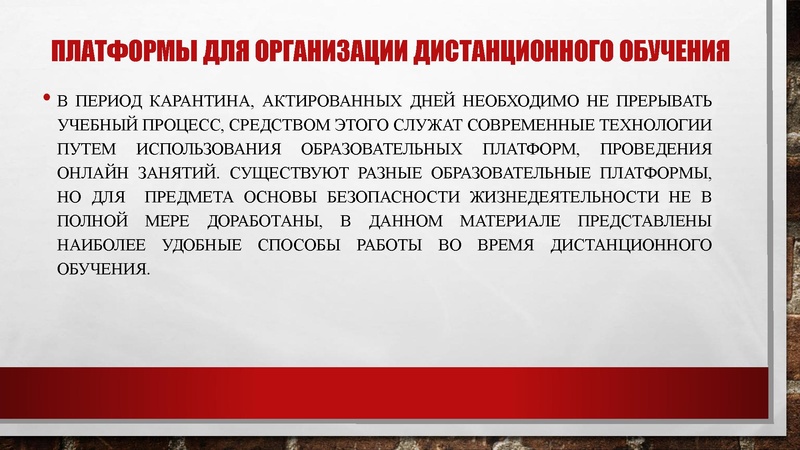 ПЛАТФОРМЫ ДЛЯ ОРГАНИЗАЦИИ ДИСТАНЦИОННОГО ОБУЧЕНИЯ

• В ПЕРИОД КАРАНТИНА, АКТИРОВАННЫХ ДНЕЙ НЕОБХОДИМО НЕ ПРЕРЫВАТЬ УЧЕБНЫЙ ПРОЦЕСС, СРЕДСТВОМ ЭТОГО СЛУЖАТ СОВРЕМЕННЫЕ ТЕХНОЛОГИИ ПУТЕМ ИСПОЛЬЗОВАНИЯ ОБРАЗОВАТЕЛЬНЫХ ПЛАТФОРМ, ПРОВЕДЕНИЯ ОНЛАЙН ЗАНЯТИЙ. СУЩЕСТВУЮТ РАЗНЫЕ ОБРАЗОВАТЕЛЬНЫЕ ПЛАТФОРМЫ, НО ДЛЯ ПРЕДМЕТА ОСНОВЫ БЕЗОПАСНОСТИ ЖИЗНЕДЕЯТЕЛЬНОСТИ НЕ В ПОЛНОЙ МЕРЕ ДОРАБОТАНЫ, В ДАННОМ МАТЕРИАЛЕ ПРЕДСТАВЛЕНЫ НАИБОЛЕЕ УДОБНЫЕ СПОСОБЫ РАБОТЫ ВО ВРЕМЯ ДИСТАНЦИОННОГО ОБУЧЕНИЯ.